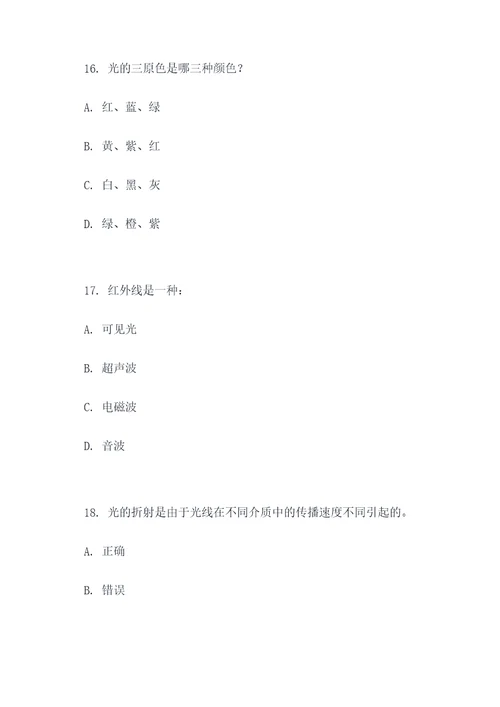 16. 光的三原色是哪三种颜色？

A. 红、蓝、绿

B. 黄、紫、红

C. 白、黑、灰

D. 绿、橙、紫

17. 红外线是一种：

A. 可见光

B. 超声波

C. 电磁波

D. 音波

18. 光的折射是由于光线在不同介质中的传播速度不同引起的。

A. 正确

B. 错误